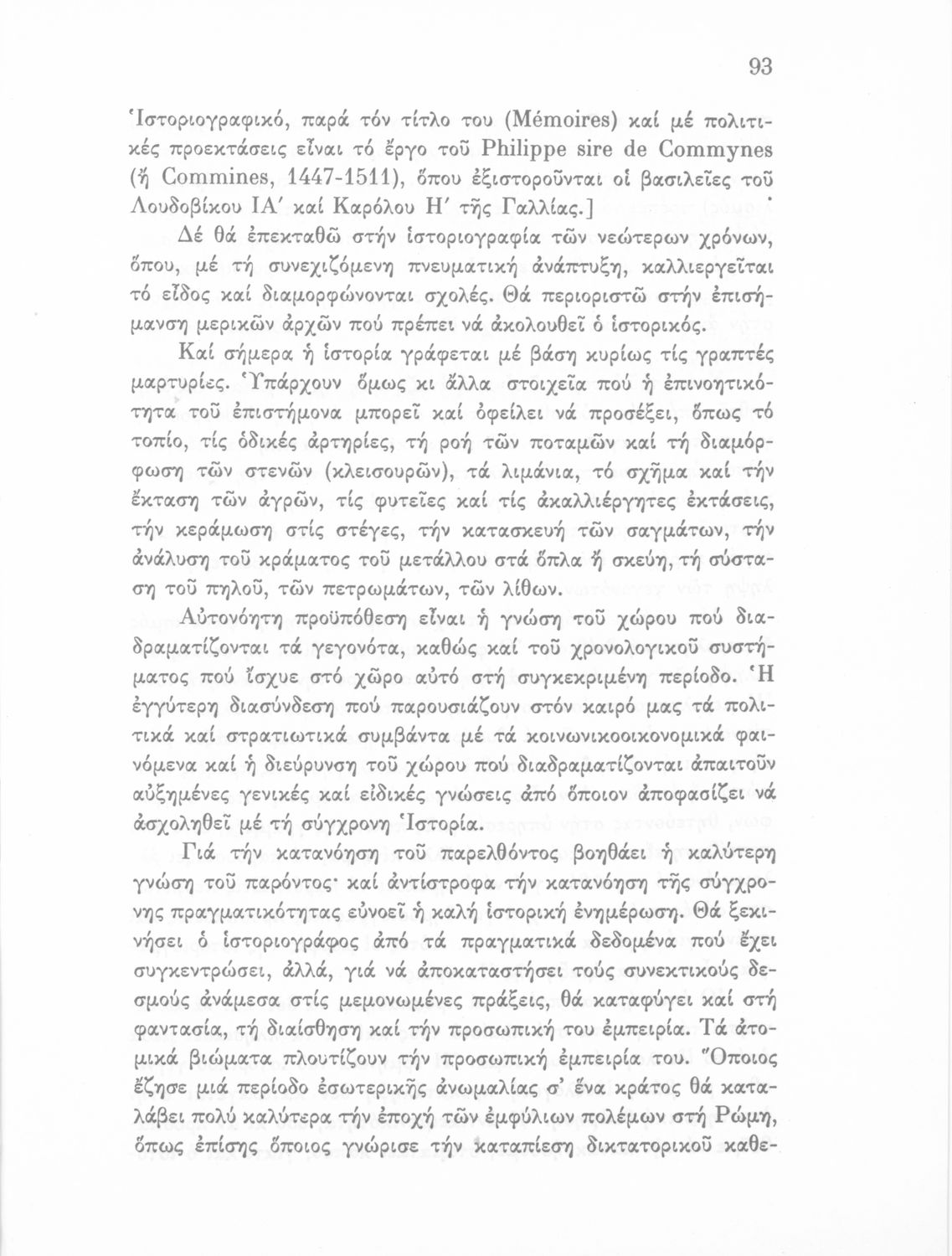 93

Ἱστοριογραφικό, παρά τόν τίτλο του (Mémoires) καί μέ πολιτικές προεκτάσεις εἶναι τό ἔργο τοῦ Philippe sire de Commynes (ἤ Commines, 1447-1511), ὅπου ἐξιστοροῦνται οἱ βασιλεῖες τοῦ Λουδοβίκου ΙΑ΄ καί Καρόλου Η΄ τῆς Γαλλίας.]

Δέ θά ἐπεκταθῶ στήν ἱστοριογραφία τῶν νεώτερων χρόνων, ὅπου, μέ τή συνεχιζόμενη πνευματική ἀνάπτυξη, καλλιεργεῖται τό εἶδος καί διαμορφώνονται σχολές. Θά περιοριστῶ στήν ἐπισήμανση μερικῶν ἀρχῶν πού πρέπει νά ἀκολουθεῖ ὁ ἱστορικός.

Καί σήμερα ἡ ἱστορία γράφεται μέ βάση κυρίως τίς γραπτές μαρτυρίες. Ὑπάρχουν ὅμως κι ἄλλα στοιχεῖα πού ἡ ἐπινοητικότητα τοῦ ἐπιστήμονα μπορεῖ καί ὀφείλει νά προσέξει, ὅπως τό τοπίο, τίς ὁδικές ἀρτηρίες, τή ροή τῶν ποταμῶν καί τή διαμόρφωση τῶν στενῶν (κλεισουρῶν), τά λιμάνια, τό σχῆμα καί τήν ἔκταση τῶν ἀγρῶν, τίς φυτεῖες καί τίς ἀκαλλιέργητες ἐκτάσεις, τήν κεράμωση στίς στέγες, τήν κατασκευή τῶν σαγμάτων, τήν ἀνάλυση τοῦ κράματος τοῦ μετάλλου στά ὅπλα ἤ σκεύη, τή σύσταση τοῦ πηλοῦ, τῶν πετρωμάτων, τῶν λίθων.

Αὐτονόητη προϋπόθεση εἶναι ἡ γνώση τοῦ χώρου πού διαδραματίζονται τά γεγονότα, καθώς καί τοῦ χρονολογικοῦ συστήματος πού ἴσχυε στό χῶρο αὐτό στή συγκεκριμένη περίοδο. Ἡ ἐγγύτερη διασύνδεση πού παρουσιάζουν στόν καιρό μας τά πολιτικά καί στρατιωτικά συμβάντα μέ τά κοινωνικοοικονομικά φαινόμενα καί ἡ διεύρυνση τοῦ χώρου πού διαδραματίζονται ἀπαιτοῦν αὐξημένες γενικές καί εἰδικές γνώσεις ἀπό ὅποιον ἀποφασίζει νά ἀσχοληθεῖ μέ τή σύγχρονη Ἱστορία.

Γιά τήν κατανόηση τοῦ παρελθόντος βοηθάει ἡ καλύτερη γνώση τοῦ παρόντος· καί ἀντίστροφα τήν κατανόηση τῆς σύγχρονης πραγματικότητας εὐνοεῖ ἡ καλή ἱστορική ἐνημέρωση. Θά ξεκινήσει ὁ ἱστοριογράφος ἀπό τά πραγματικά δεδομένα πού ἔχει συγκεντρώσει, ἀλλά, γιά νά ἀποκαταστήσει τούς συνεκτικούς δεσμούς ἀνάμεσα στίς μεμονωμένες πράξεις, θά καταφύγει καί στή φαντασία, τή διαίσθηση καί τήν προσωπική του ἐμπειρία. Τά ἀτομικά βιώματα πλουτίζουν τήν προσωπική ἐμπειρία του. Ὅποιος ἔζησε μιά περίοδο ἐσωτερικῆς ἀνωμαλίας σ' ἕνα κράτος θά καταλάβει πολύ καλύτερα τήν ἐποχή τῶν ἐμφύλιων πολέμων στή Ρώμη, ὅπως ἐπίσης ὅποιος γνώρισε τήν καταπίεση δικτατορικοῦ καθε-